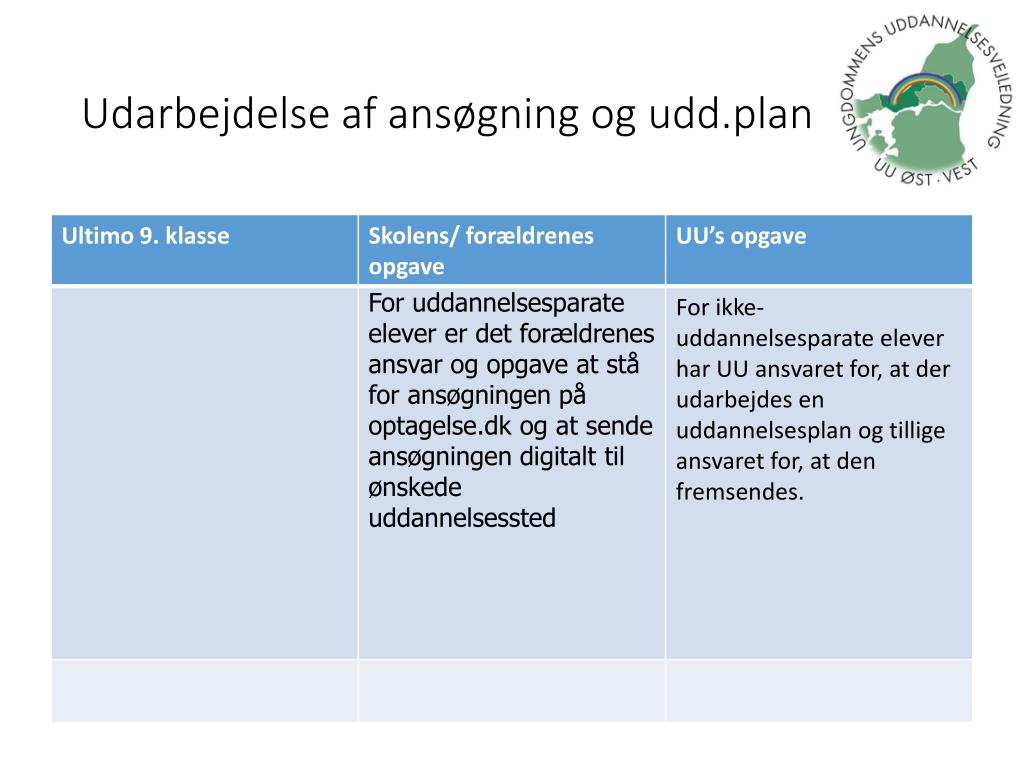 Udarbejdelse af ansøgning og udd.plan

UNGDOMMENS UDDANNELSESVEJLEDNING
UU ØST · VEST

| Ultimo 9. klasse | Skolens/ forældrenes opgave | UU's opgave |
|---|---|---|
| | For uddannelsesparate elever er det forældrenes ansvar og opgave at stå for ansøgningen på optagelse.dk og at sende ansøgningen digitalt til ønskede uddannelsessted | For ikke-uddannelsesparate elever har UU ansvaret for, at der udarbejdes en uddannelsesplan og tillige ansvaret for, at den fremsendes. |
| | | |